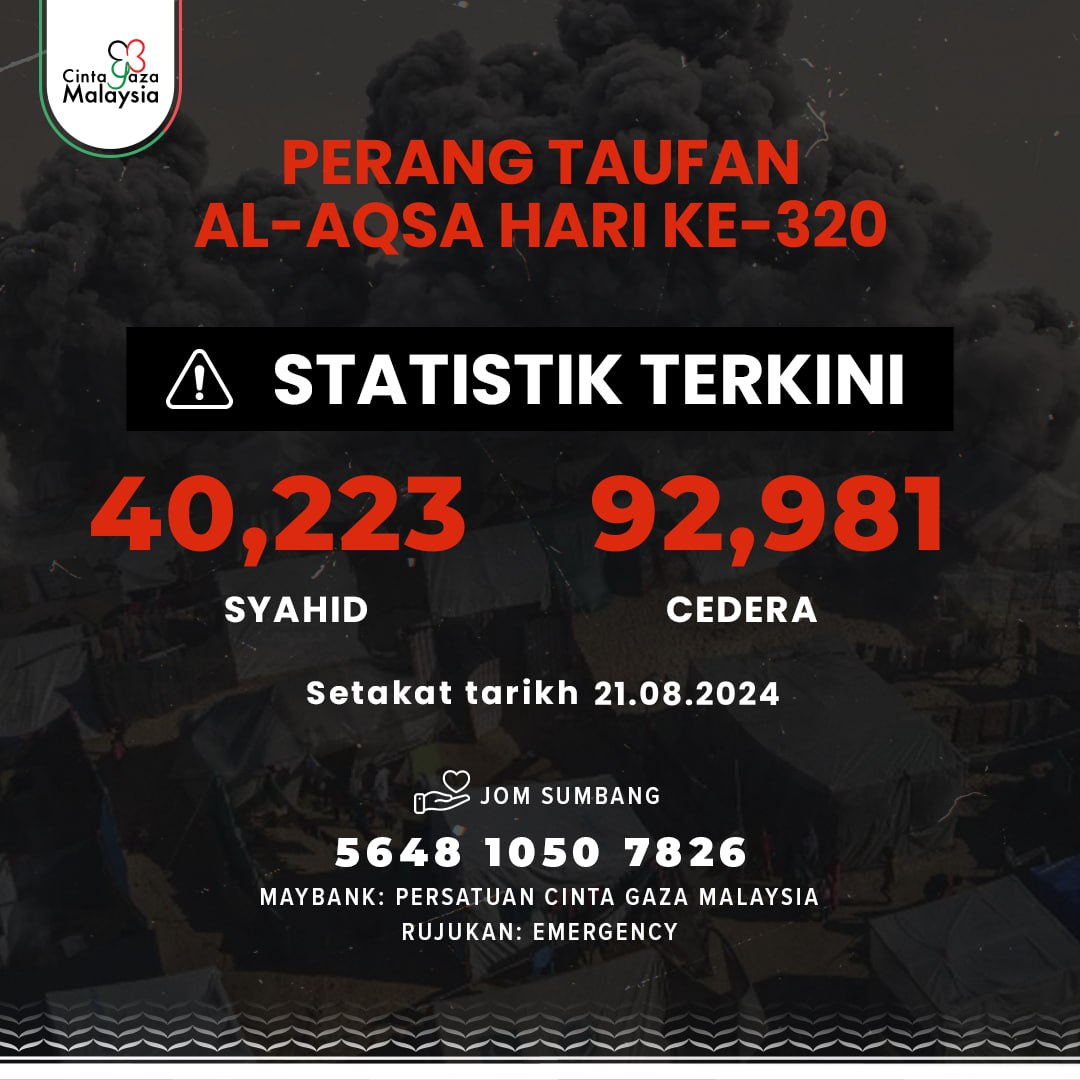 Cinta Gaza Malaysia

PERANG TAUFAN AL-AQSA HARI KE-320

STATISTIK TERKINI

40,223
SYAHID

92,981
CEDERA

Setakat tarikh 21.08.2024

JOM SUMBANG

5648 1050 7826

MAYBANK: PERSATUAN CINTA GAZA MALAYSIA
RUJUKAN: EMERGENCY